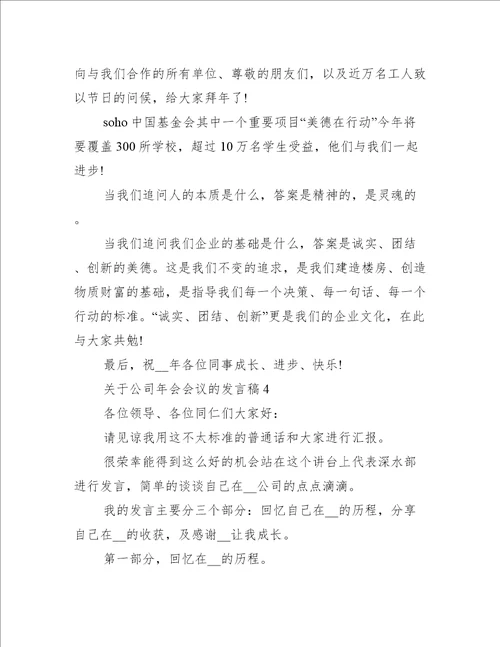 向与我们合作的所有单位、尊敬的朋友们，以及近万名工人致以节日的问候，给大家拜年了!

soho 中国基金会其中一个重要项目“美德在行动”今年将要覆盖 300 所学校，超过 10 万名学生受益，他们与我们一起进步!

当我们追问人的本质是什么，答案是精神的，是灵魂的。

当我们追问我们企业的基础是什么，答案是诚实、团结、创新的美德。这是我们不变的追求，是我们建造楼房、创造物质财富的基础，是指导我们每一个决策、每一句话、每一个行动的标准。“诚实、团结、创新”更是我们的企业文化，在此与大家共勉!

最后，祝__年各位同事成长、进步、快乐!

关于公司年会会议的发言稿 4

各位领导、各位同仁们大家好：

请见谅我用这不太标准的普通话和大家进行汇报。

很荣幸能得到这么好的机会站在这个讲台上代表深水部进行发言，简单的谈谈自己在__公司的点点滴滴。

我的发言主要分三个部分：回忆自己在__的历程，分享自己在__的收获，及感谢__让我成长。

第一部分，回忆在__的历程。